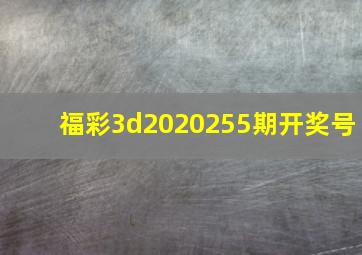 福彩3d2020255期开奖号